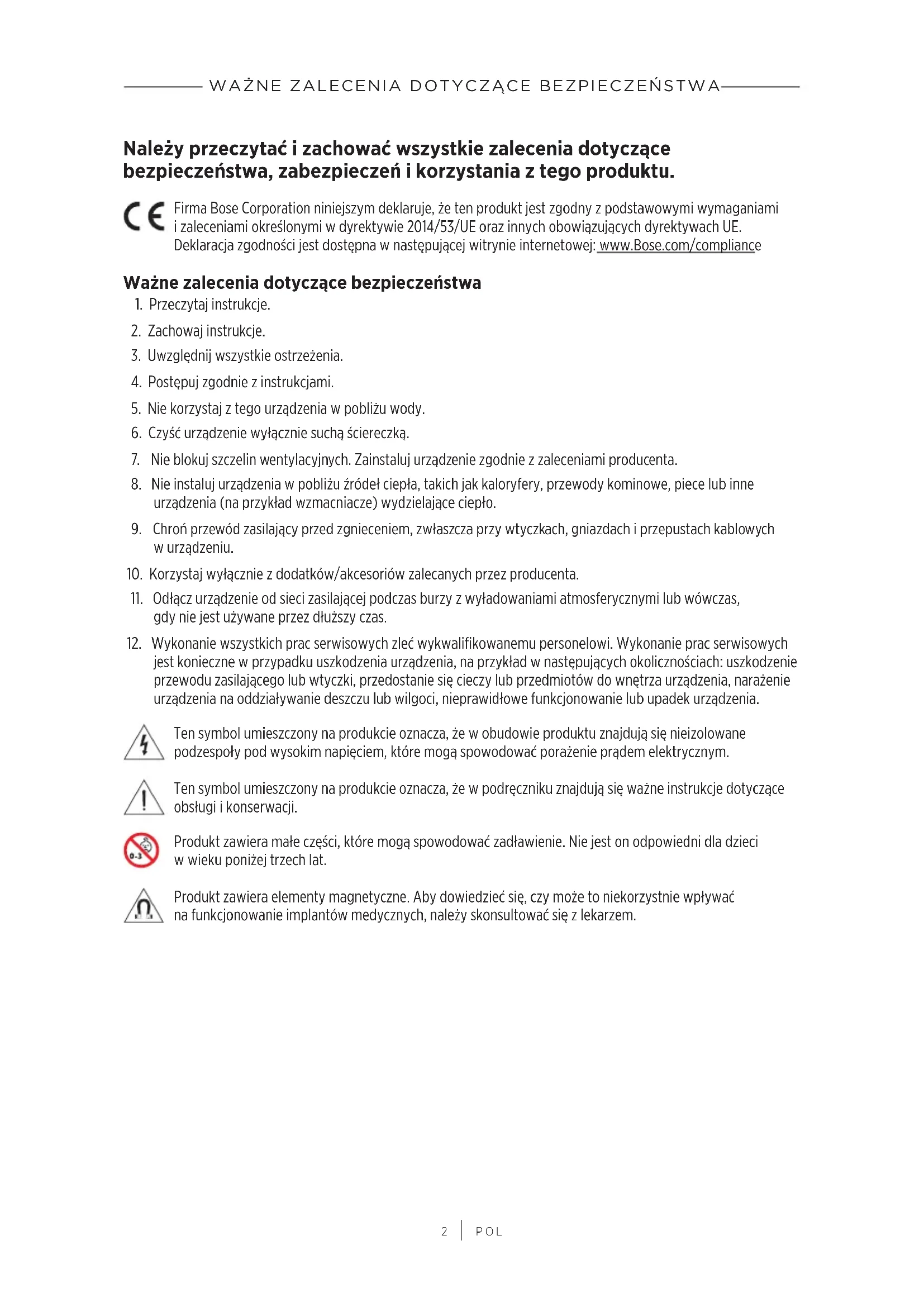 WAŻNE ZALECENIA DOTYCZĄCE BEZPIECZEŃSTWA

Należy przeczytać i zachować wszystkie zalecenia dotyczące bezpieczeństwa, zabezpieczeń i korzystania z tego produktu.

CE Firma Bose Corporation niniejszym deklaruje, że ten produkt jest zgodny z podstawowymi wymaganiami i zaleceniami określonymi w dyrektywie 2014/53/UE oraz innych obowiązujących dyrektywach UE. Deklaracja zgodności jest dostępna w następującej witrynie internetowej: www.Bose.com/compliance

Ważne zalecenia dotyczące bezpieczeństwa

1. Przeczytaj instrukcje.
2. Zachowaj instrukcje.
3. Uwzględnij wszystkie ostrzeżenia.
4. Postępuj zgodnie z instrukcjami.
5. Nie korzystaj z tego urządzenia w pobliżu wody.
6. Czyść urządzenie wyłącznie suchą ściereczką.
7. Nie blokuj szczelin wentylacyjnych. Zainstaluj urządzenie zgodnie z zaleceniami producenta.
8. Nie instaluj urządzenia w pobliżu źródeł ciepła, takich jak kaloryfery, przewody kominowe, piece lub inne urządzenia (na przykład wzmacniacze) wydzielające ciepło.
9. Chroń przewód zasilający przed zgnieceniem, zwłaszcza przy wtyczkach, gniazdach i przepustach kablowych w urządzeniu.
10. Korzystaj wyłącznie z dodatków/akcesoriów zalecanych przez producenta.
11. Odłącz urządzenie od sieci zasilającej podczas burzy z wyładowaniami atmosferycznymi lub wówczas, gdy nie jest używane przez dłuższy czas.
12. Wykonanie wszystkich prac serwisowych zleć wykwalifikowanemu personelowi. Wykonanie prac serwisowych jest konieczne w przypadku uszkodzenia urządzenia, na przykład w następujących okolicznościach: uszkodzenie przewodu zasilającego lub wtyczki, przedostanie się cieczy lub przedmiotów do wnętrza urządzenia, narażenie urządzenia na oddziaływanie deszczu lub wilgoci, nieprawidłowe funkcjonowanie lub upadek urządzenia.

Ten symbol umieszczony na produkcie oznacza, że w obudowie produktu znajdują się nieizolowane podzespoły pod wysokim napięciem, które mogą spowodować porażenie prądem elektrycznym.

Ten symbol umieszczony na produkcie oznacza, że w podręczniku znajdują się ważne instrukcje dotyczące obsługi i konserwacji.

0-3 Produkt zawiera małe części, które mogą spowodować zadławienie. Nie jest on odpowiedni dla dzieci w wieku poniżej trzech lat.

Produkt zawiera elementy magnetyczne. Aby dowiedzieć się, czy może to niekorzystnie wpływać na funkcjonowanie implantów medycznych, należy skonsultować się z lekarzem.

2 | POL